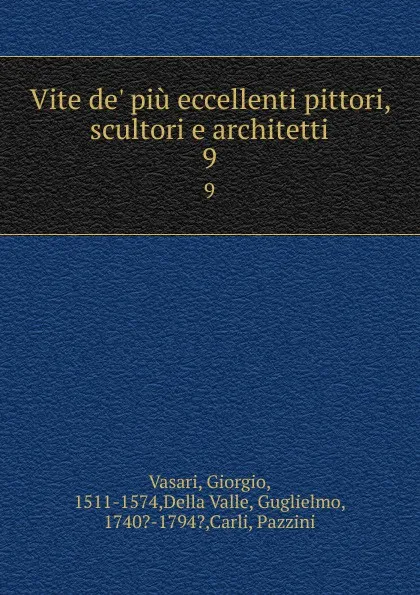 Vite de' più eccellenti pittori, scultori e architetti
9
9

Vasari, Giorgio, 1511-1574,Della Valle, Guglielmo, 1740?-1794?,Carli, Pazzini